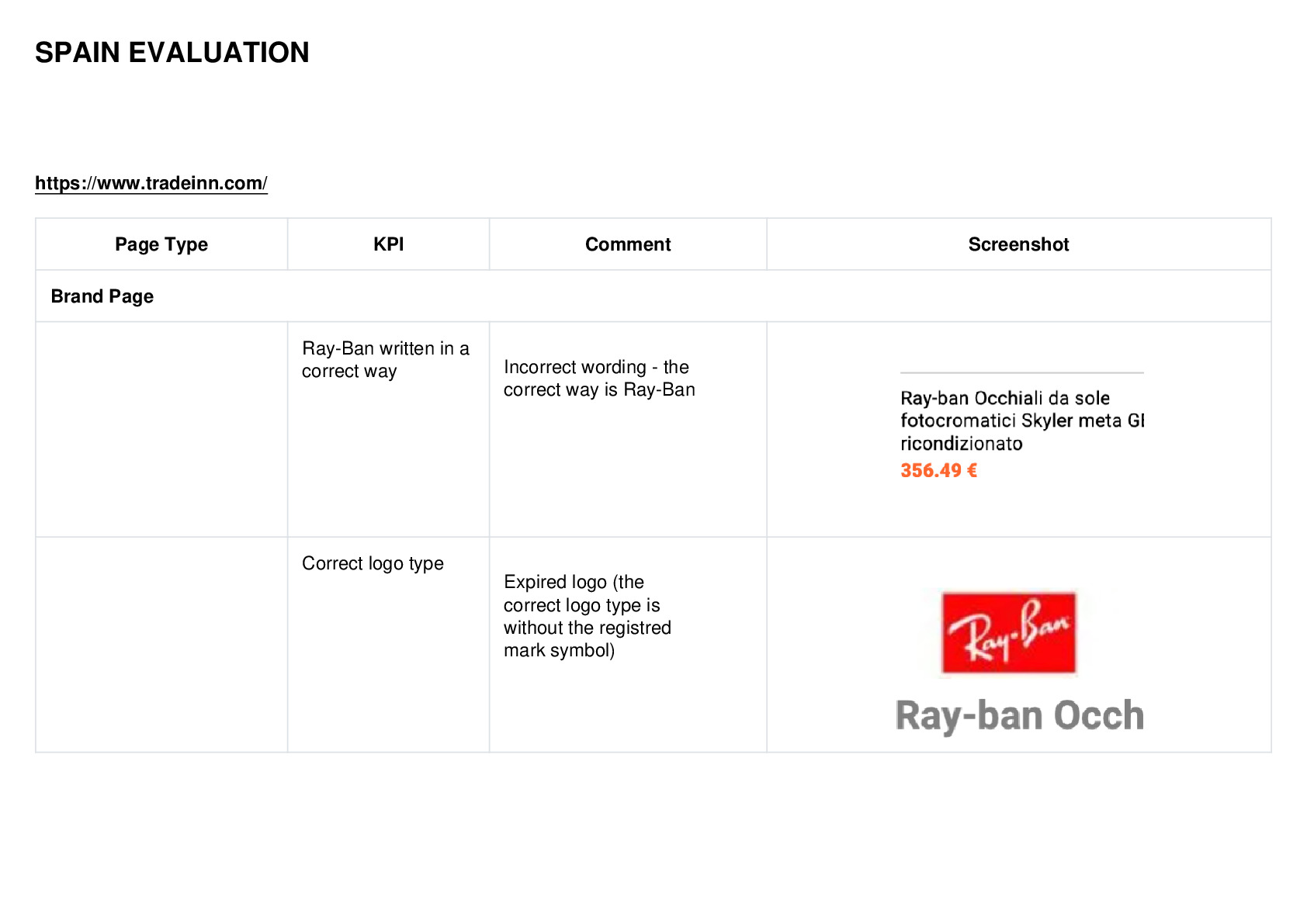 SPAIN EVALUATION

https://www.tradeinn.com/

| Page Type | KPI | Comment | Screenshot |
|---|---|---|---|
| Brand Page | | | |
| | Ray-Ban written in a correct way | Incorrect wording - the correct way is Ray-Ban | Ray-ban Occhiali da sole fotocromatici Skyler meta Gl ricondizionato 356.49 € |
| | Correct logo type | Expired logo (the correct logo type is without the registred mark symbol) | Ray-Ban Ray-ban Occh |